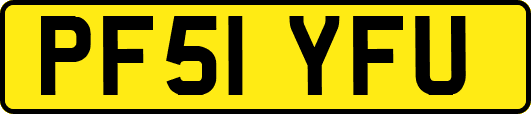 PF51 YFU